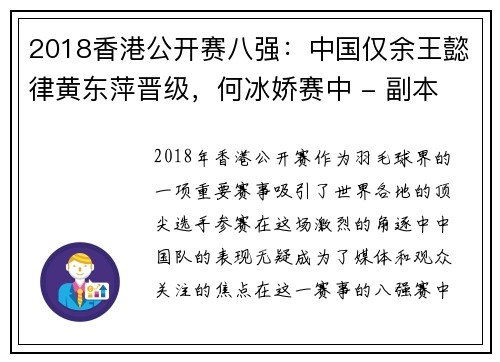 2018香港公开赛八强：中国仅余王懿律黄东萍晋级，何冰娇赛中 - 副本

2018年香港公开赛作为羽毛球界的一项重要赛事吸引了世界各地的顶尖选手参赛在这场激烈的角逐中中国队的表现无疑成为了媒体和观众关注的焦点在这一赛事的八强赛中